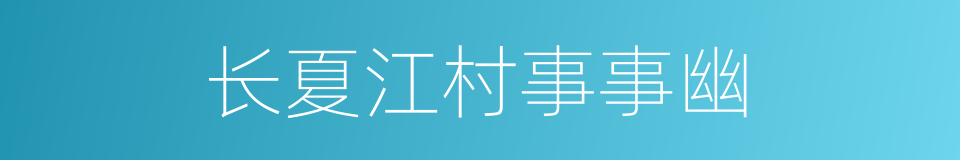 长夏江村事事幽